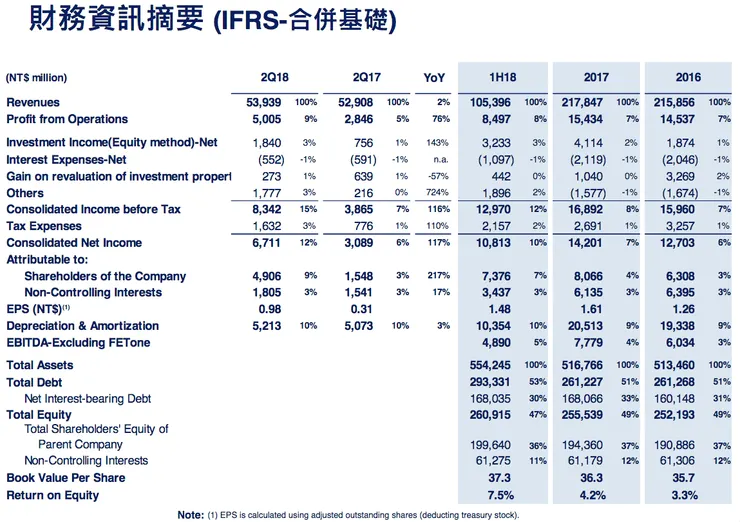 財務資訊摘要 (IFRS-合併基礎)

| (NT$ million) | 2Q18 | | 2Q17 | | YoY | 1H18 | | 2017 | | 2016 | |
|---|---|---|---|---|---|---|---|---|---|---|---|
| Revenues | 53,939 | 100% | 52,908 | 100% | 2% | 105,396 | 100% | 217,847 | 100% | 215,856 | 100% |
| Profit from Operations | 5,005 | 9% | 2,846 | 5% | 76% | 8,497 | 8% | 15,434 | 7% | 14,537 | 7% |
| Investment Income(Equity method)-Net | 1,840 | 3% | 756 | 1% | 143% | 3,233 | 3% | 4,114 | 2% | 1,874 | 1% |
| Interest Expenses-Net | (552) | -1% | (591) | -1% | n.a. | (1,097) | -1% | (2,119) | -1% | (2,046) | -1% |
| Gain on revaluation of investment propert | 273 | 1% | 639 | 1% | -57% | 442 | 0% | 1,040 | 0% | 3,269 | 2% |
| Others | 1,777 | 3% | 216 | 0% | 724% | 1,896 | 2% | (1,577) | -1% | (1,674) | -1% |
| Consolidated Income before Tax | 8,342 | 15% | 3,865 | 7% | 116% | 12,970 | 12% | 16,892 | 8% | 15,960 | 7% |
| Tax Expenses | 1,632 | 3% | 776 | 1% | 110% | 2,157 | 2% | 2,691 | 1% | 3,257 | 1% |
| Consolidated Net Income | 6,711 | 12% | 3,089 | 6% | 117% | 10,813 | 10% | 14,201 | 7% | 12,703 | 6% |
| Attributable to: | | | | | | | | | | | |
| Shareholders of the Company | 4,906 | 9% | 1,548 | 3% | 217% | 7,376 | 7% | 8,066 | 4% | 6,308 | 3% |
| Non-Controlling Interests | 1,805 | 3% | 1,541 | 3% | 17% | 3,437 | 3% | 6,135 | 3% | 6,395 | 3% |
| EPS (NT$)$^{(1)}$ | 0.98 | | 0.31 | | | 1.48 | | 1.61 | | 1.26 | |
| Depreciation & Amortization | 5,213 | 10% | 5,073 | 10% | 3% | 10,354 | 10% | 20,513 | 9% | 19,338 | 9% |
| EBITDA-Excluding FETone | | | | | | 4,890 | 5% | 7,779 | 4% | 6,034 | 3% |
| Total Assets | | | | | | 554,245 | 100% | 516,766 | 100% | 513,460 | 100% |
| Total Debt | | | | | | 293,331 | 53% | 261,227 | 51% | 261,268 | 51% |
| Net Interest-bearing Debt | | | | | | 168,035 | 30% | 168,066 | 33% | 160,148 | 31% |
| Total Equity | | | | | | 260,915 | 47% | 255,539 | 49% | 252,193 | 49% |
| Total Shareholders' Equity of Parent Company | | | | | | 199,640 | 36% | 194,360 | 37% | 190,886 | 37% |
| Non-Controlling Interests | | | | | | 61,275 | 11% | 61,179 | 12% | 61,306 | 12% |
| Book Value Per Share | | | | | | 37.3 | | 36.3 | | 35.7 | |
| Return on Equity | | | | | | 7.5% | | 4.2% | | 3.3% | |

Note: (1) EPS is calculated using adjusted outstanding shares (deducting treasury stock).